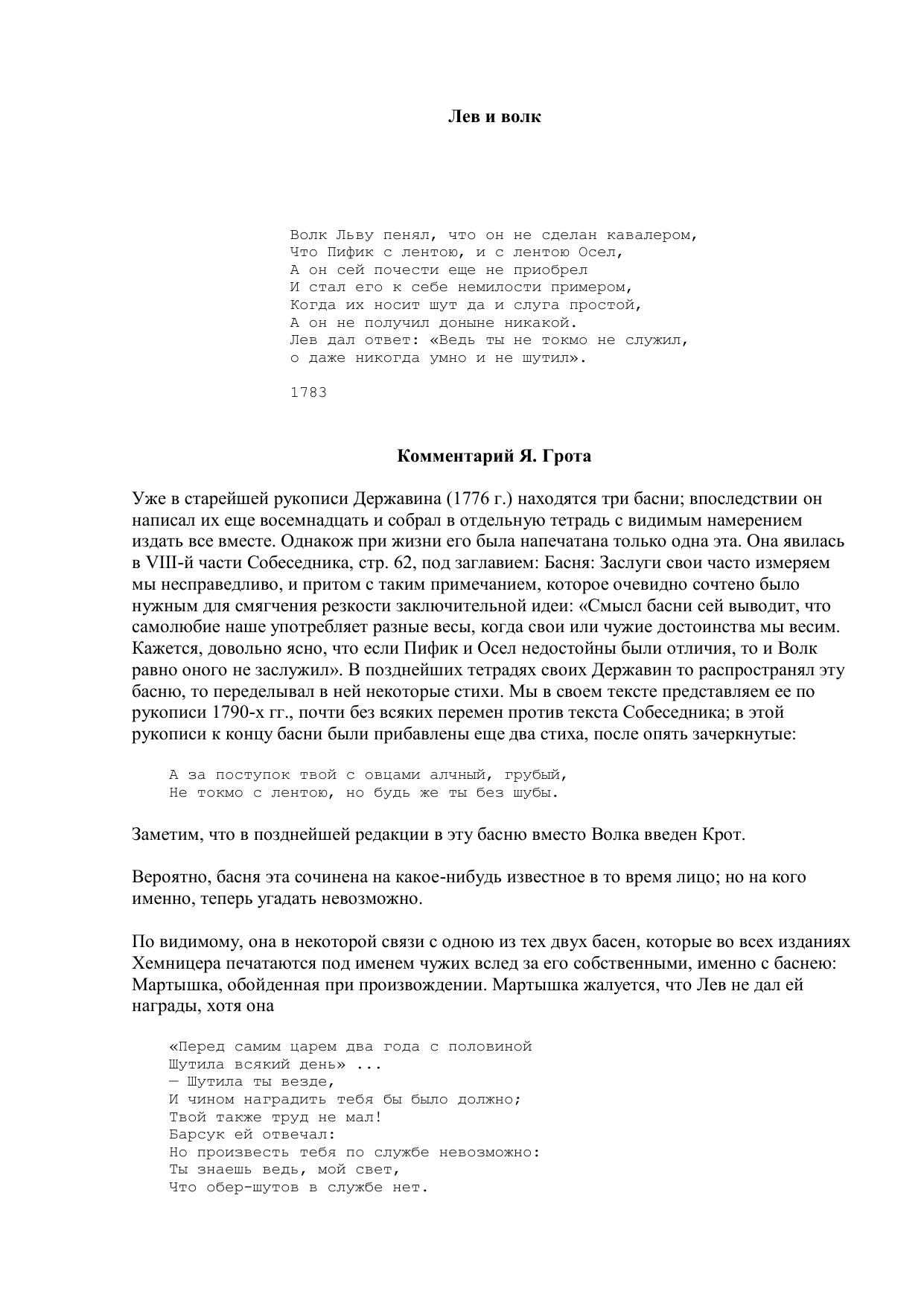 Лев и волк

Волк Льву пенял, что он не сделан кавалером,
Что Пифик с лентою, и с лентою Осел,
А он сей почести еще не приобрел
И стал его к себе немилости примером,
Когда их носит шут да и слуга простой,
А он не получил доныне никакой.
Лев дал ответ: «Ведь ты не токмо не служил,
о даже никогда умно и не шутил».

1783

Комментарий Я. Грота

Уже в старейшей рукописи Державина (1776 г.) находятся три басни; впоследствии он написал их еще восемнадцать и собрал в отдельную тетрадь с видимым намерением издать все вместе. Однакож при жизни его была напечатана только одна эта. Она явилась в VIII-й части Собеседника, стр. 62, под заглавием: Басня: Заслуги свои часто измеряем мы несправедливо, и притом с таким примечанием, которое очевидно сочтено было нужным для смягчения резкости заключительной идеи: «Смысл басни сей выводит, что самолюбие наше употребляет разные весы, когда свои или чужие достоинства мы весим. Кажется, довольно ясно, что если Пифик и Осел недостойны были отличия, то и Волк равно оного не заслужил». В позднейших тетрадях своих Державин то распространял эту басню, то переделывал в ней некоторые стихи. Мы в своем тексте представляем ее по рукописи 1790-х гг., почти без всяких перемен против текста Собеседника; в этой рукописи к концу басни были прибавлены еще два стиха, после опять зачеркнутые:

А за поступок твой с овцами алчный, грубый,
Не токмо с лентою, но будь же ты без шубы.

Заметим, что в позднейшей редакции в эту басню вместо Волка введен Крот.

Вероятно, басня эта сочинена на какое-нибудь известное в то время лицо; но на кого именно, теперь угадать невозможно.

По видимому, она в некоторой связи с одною из тех двух басен, которые во всех изданиях Хемницера печатаются под именем чужих вслед за его собственными, именно с баснею: Мартышка, обойденная при произвождении. Мартышка жалуется, что Лев не дал ей награды, хотя она

«Перед самим царем два года с половиной
Шутила всякий день» ...
— Шутила ты везде,
И чином наградить тебя бы было должно;
Твой также труд не мал!
Барсук ей отвечал:
Но произвесть тебя по службе невозможно:
Ты знаешь ведь, мой свет,
Что обер-шутов в службе нет.